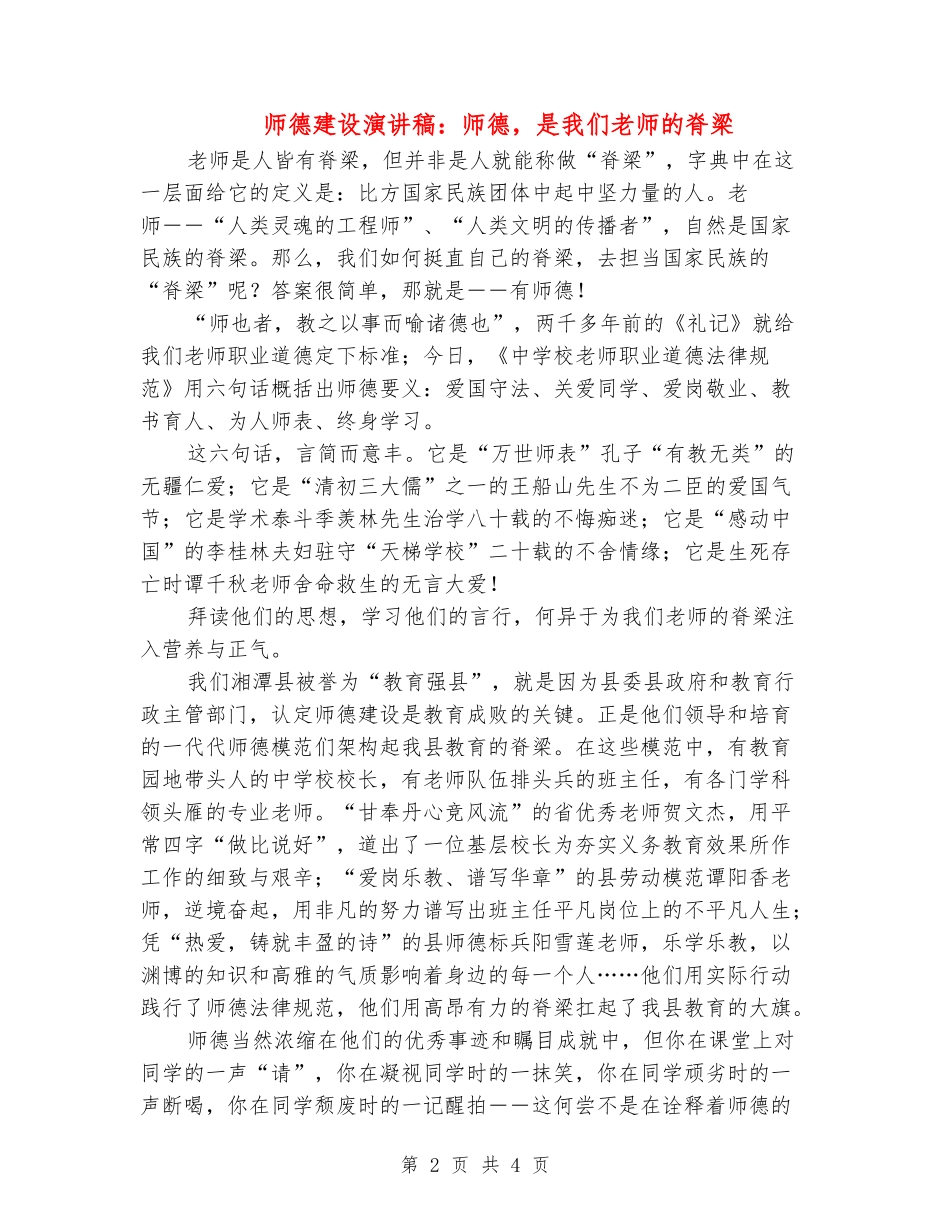 师德建设演讲稿：师德，是我们老师的脊梁

老师是人皆有脊梁，但并非是人就能称做“脊梁”，字典中在这一层面给它的定义是：比方国家民族团体中起中坚力量的人。老师——“人类灵魂的工程师”、“人类文明的传播者”，自然是国家民族的脊梁。那么，我们如何挺直自己的脊梁，去担当国家民族的“脊梁”呢？答案很简单，那就是——有师德！

“师也者，教之以事而喻诸德也”，两千多年前的《礼记》就给我们老师职业道德定下标准；今日，《中学校老师职业道德法律规范》用六句话概括出师德要义：爱国守法、关爱同学、爱岗敬业、教书育人、为人师表、终身学习。

这六句话，言简而意丰。它是“万世师表”孔子“有教无类”的无疆仁爱；它是“清初三大儒”之一的王船山先生不为二臣的爱国气节；它是学术泰斗季羡林先生治学八十载的不悔痴迷；它是“感动中国”的李桂林夫妇驻守“天梯学校”二十载的不舍情缘；它是生死存亡时谭千秋老师舍命救生的无言大爱！

拜读他们的思想，学习他们的言行，何异于为我们老师的脊梁注入营养与正气。

我们湘潭县被誉为“教育强县”，就是因为县委县政府和教育行政主管部门，认定师德建设是教育成败的关键。正是他们领导和培育的一代代师德模范们架构起我县教育的脊梁。在这些模范中，有教育园地带头人的中学校校长，有老师队伍排头兵的班主任，有各门学科领头雁的专业老师。“甘奉丹心竞风流”的省优秀老师贺文杰，用平常四字“做比说好”，道出了一位基层校长为夯实义务教育效果所作工作的细致与艰辛；“爱岗乐教、谱写华章”的县劳动模范谭阳香老师，逆境奋起，用非凡的努力谱写出班主任平凡岗位上的不平凡人生；凭“热爱，铸就丰盈的诗”的县师德标兵阳雪莲老师，乐学乐教，以渊博的知识和高雅的气质影响着身边的每一个人……他们用实际行动践行了师德法律规范，他们用高昂有力的脊梁扛起了我县教育的大旗。

师德当然浓缩在他们的优秀事迹和瞩目成就中，但你在课堂上对同学的一声“请”，你在凝视同学时的一抹笑，你在同学顽劣时的一声断喝，你在同学颓废时的一记醒拍——这何尝不是在诠释着师德的

第 2 页 共 4 页